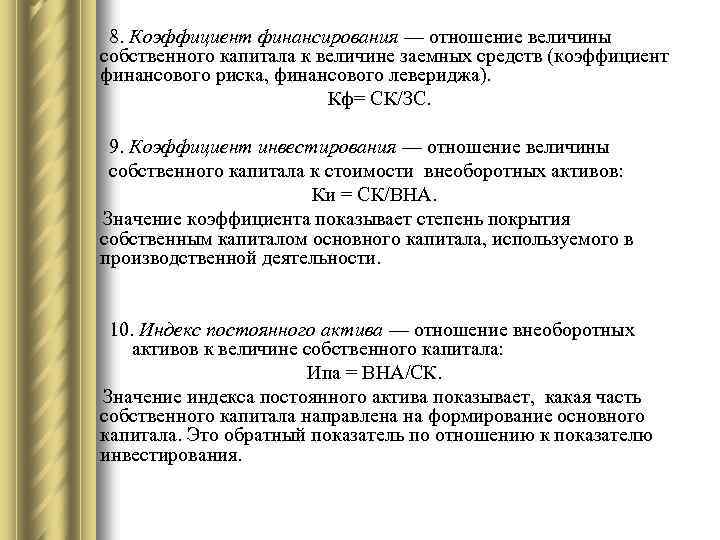 8. Коэффициент финансирования — отношение величины собственного капитала к величине заемных средств (коэффициент финансового риска, финансового левериджа).

Кф= СК/ЗС.

9. Коэффициент инвестирования — отношение величины собственного капитала к стоимости внеоборотных активов:

Ки = СК/ВНА.

Значение коэффициента показывает степень покрытия собственным капиталом основного капитала, используемого в производственной деятельности.

10. Индекс постоянного актива — отношение внеоборотных активов к величине собственного капитала:

Ипа = ВНА/СК.

Значение индекса постоянного актива показывает, какая часть собственного капитала направлена на формирование основного капитала. Это обратный показатель по отношению к показателю инвестирования.